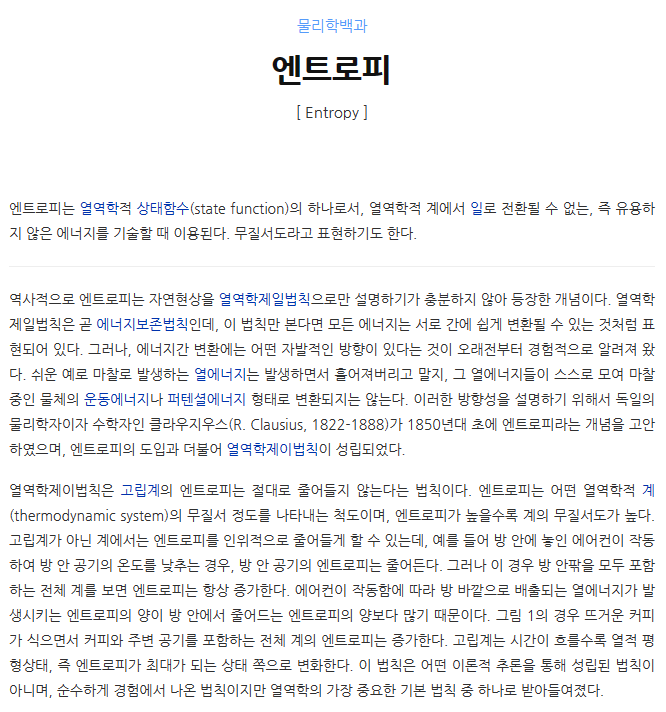 물리학백과

엔트로피

[ Entropy ]

엔트로피는 열역학적 상태함수(state function)의 하나로서, 열역학적 계에서 일로 전환될 수 없는, 즉 유용하지 않은 에너지를 기술할 때 이용된다. 무질서도라고 표현하기도 한다.

역사적으로 엔트로피는 자연현상을 열역학제일법칙으로만 설명하기가 충분하지 않아 등장한 개념이다. 열역학제일법칙은 곧 에너지보존법칙인데, 이 법칙만 본다면 모든 에너지는 서로 간에 쉽게 변환될 수 있는 것처럼 표현되어 있다. 그러나, 에너지간 변환에는 어떤 자발적인 방향이 있다는 것이 오래전부터 경험적으로 알려져 왔다. 쉬운 예로 마찰로 발생하는 열에너지는 발생하면서 흩어져버리고 말지, 그 열에너지들이 스스로 모여 마찰 중인 물체의 운동에너지나 퍼텐셜에너지 형태로 변환되지는 않는다. 이러한 방향성을 설명하기 위해서 독일의 물리학자이자 수학자인 클라우지우스(R. Clausius, 1822-1888)가 1850년대 초에 엔트로피라는 개념을 고안하였으며, 엔트로피의 도입과 더불어 열역학제이법칙이 성립되었다.

열역학제이법칙은 고립계의 엔트로피는 절대로 줄어들지 않는다는 법칙이다. 엔트로피는 어떤 열역학적 계(thermodynamic system)의 무질서 정도를 나타내는 척도이며, 엔트로피가 높을수록 계의 무질서도가 높다. 고립계가 아닌 계에서는 엔트로피를 인위적으로 줄어들게 할 수 있는데, 예를 들어 방 안에 놓인 에어컨이 작동하여 방 안 공기의 온도를 낮추는 경우, 방 안 공기의 엔트로피는 줄어든다. 그러나 이 경우 방 안팎을 모두 포함하는 전체 계를 보면 엔트로피는 항상 증가한다. 에어컨이 작동함에 따라 방 바깥으로 배출되는 열에너지가 발생시키는 엔트로피의 양이 방 안에서 줄어드는 엔트로피의 양보다 많기 때문이다. 그림 1의 경우 뜨거운 커피가 식으면서 커피와 주변 공기를 포함하는 전체 계의 엔트로피는 증가한다. 고립계는 시간이 흐를수록 열적 평형상태, 즉 엔트로피가 최대가 되는 상태 쪽으로 변화한다. 이 법칙은 어떤 이론적 추론을 통해 성립된 법칙이 아니며, 순수하게 경험에서 나온 법칙이지만 열역학의 가장 중요한 기본 법칙 중 하나로 받아들여졌다.